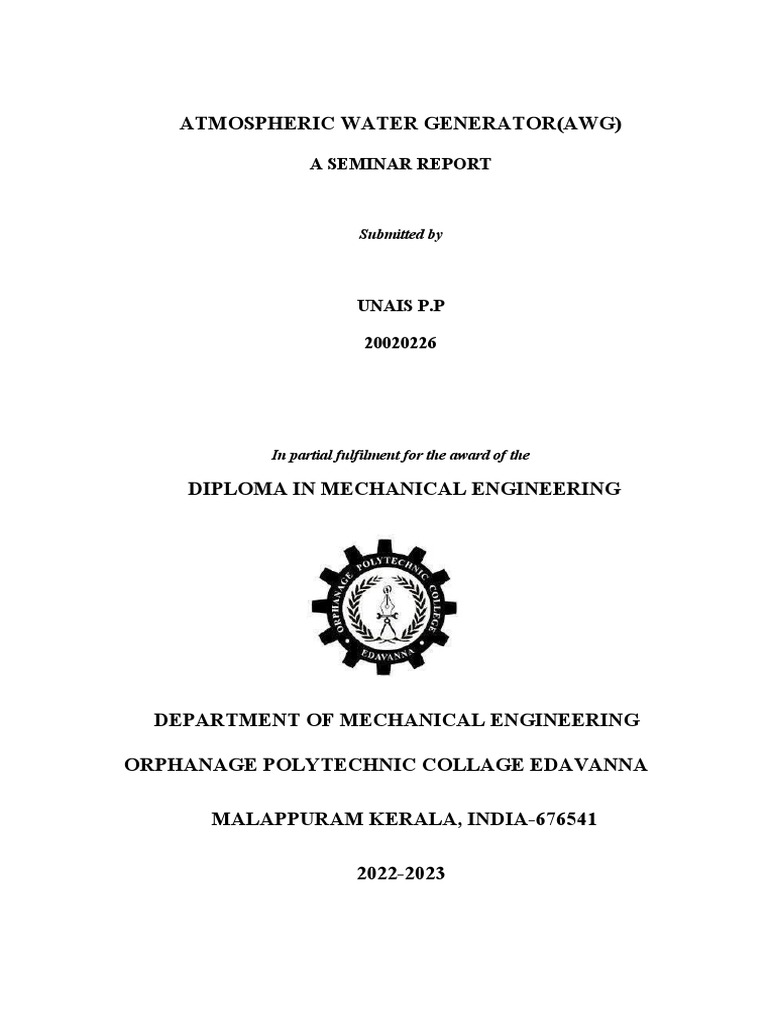 ATMOSPHERIC WATER GENERATOR(AWG)

A SEMINAR REPORT

Submitted by

UNAIS P.P

20020226

In partial fulfilment for the award of the

DIPLOMA IN MECHANICAL ENGINEERING

ORPHANAGE POLYTECHNIC COLLEGE

EDAVANNA

DEPARTMENT OF MECHANICAL ENGINEERING

ORPHANAGE POLYTECHNIC COLLAGE EDAVANNA

MALAPPURAM KERALA, INDIA-676541

2022-2023